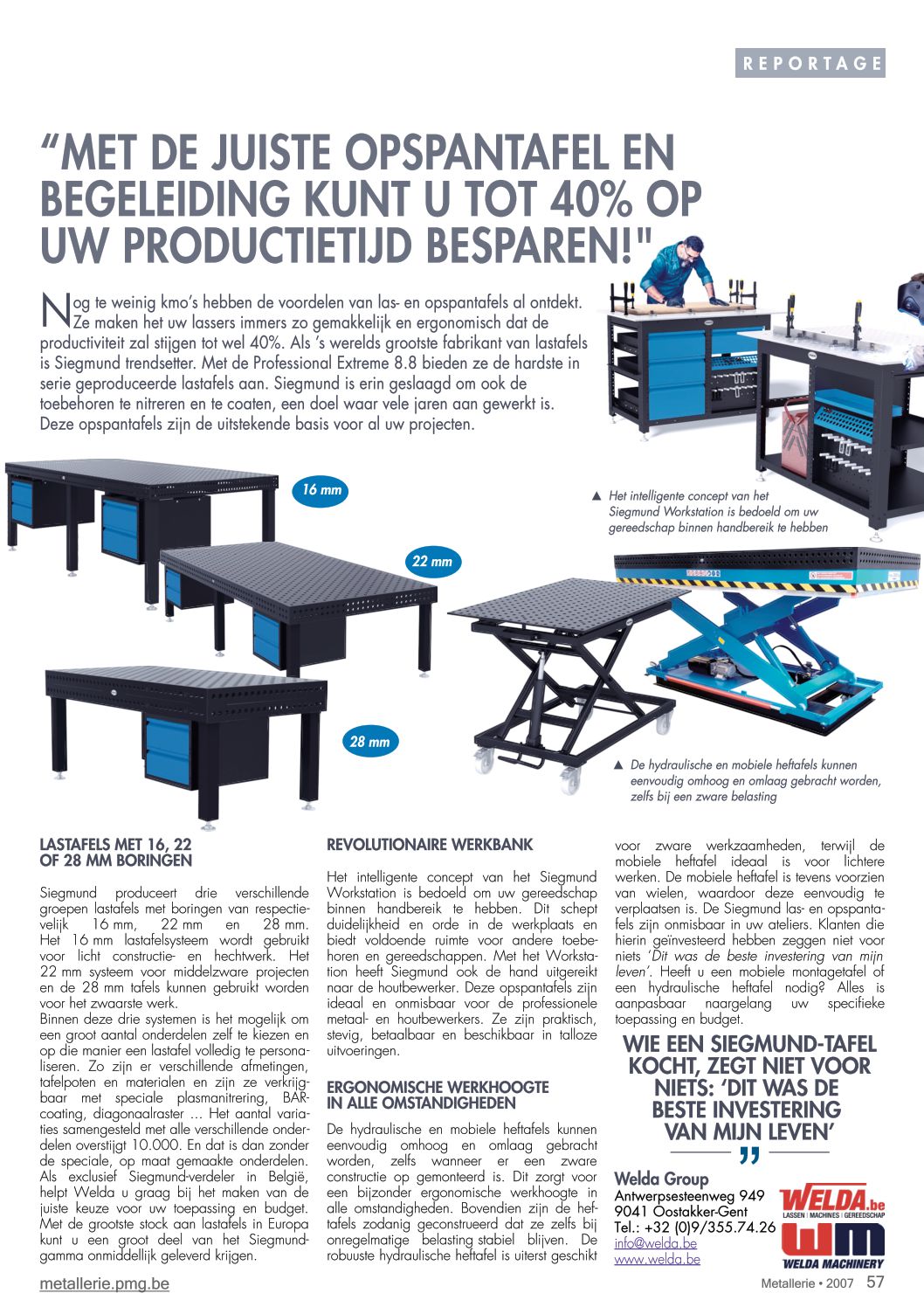 REPORTAGE

“MET DE JUISTE OPSPANTAFEL EN BEGELEIDING KUNT U TOT 40% OP UW PRODUCTIETIJD BESPAREN!"

Nog te weinig kmo’s hebben de voordelen van las- en opspantafels al ontdekt. Ze maken het uw lassers immers zo gemakkelijk en ergonomisch dat de productiviteit zal stijgen tot wel 40%. Als ’s werelds grootste fabrikant van lastafels is Siegmund trendsetter. Met de Professional Extreme 8.8 bieden ze de hardste in serie geproduceerde lastafels aan. Siegmund is erin geslaagd om ook de toebehoren te nitreren en te coaten, een doel waar vele jaren aan gewerkt is. Deze opspantafels zijn de uitstekende basis voor al uw projecten.

16 mm

22 mm

28 mm

▲ Het intelligente concept van het Siegmund Workstation is bedoeld om uw gereedschap binnen handbereik te hebben

▲ De hydraulische en mobiele heftafels kunnen eenvoudig omhoog en omlaag gebracht worden, zelfs bij een zware belasting

LASTAFELS MET 16, 22 OF 28 MM BORINGEN

Siegmund produceert drie verschillende groepen lastafels met boringen van respectievelijk 16 mm, 22 mm en 28 mm. Het 16 mm lastafelsysteem wordt gebruikt voor licht constructie- en hechtwerk. Het 22 mm systeem voor middelzware projecten en de 28 mm tafels kunnen gebruikt worden voor het zwaarste werk.
Binnen deze drie systemen is het mogelijk om een groot aantal onderdelen zelf te kiezen en op die manier een lastafel volledig te personaliseren. Zo zijn er verschillende afmetingen, tafelpoten en materialen en zijn ze verkrijgbaar met speciale plasmanitrering, BAR-coating, diagonaalraster ... Het aantal variaties samengesteld met alle verschillende onderdelen overstijgt 10.000. En dat is dan zonder de speciale, op maat gemaakte onderdelen. Als exclusief Siegmund-verdeler in België, helpt Welda u graag bij het maken van de juiste keuze voor uw toepassing en budget. Met de grootste stock aan lastafels in Europa kunt u een groot deel van het Siegmund-gamma onmiddellijk geleverd krijgen.

REVOLUTIONAIRE WERKBANK

Het intelligente concept van het Siegmund Workstation is bedoeld om uw gereedschap binnen handbereik te hebben. Dit schept duidelijkheid en orde in de werkplaats en biedt voldoende ruimte voor andere toebehoren en gereedschappen. Met het Workstation heeft Siegmund ook de hand uitgereikt naar de houtbewerker. Deze opspantafels zijn ideaal en onmisbaar voor de professionele metaal- en houtbewerkers. Ze zijn praktisch, stevig, betaalbaar en beschikbaar in talloze uitvoeringen.

ERGONOMISCHE WERKHOOGTE IN ALLE OMSTANDIGHEDEN

De hydraulische en mobiele heftafels kunnen eenvoudig omhoog en omlaag gebracht worden, zelfs wanneer er een zware constructie op gemonteerd is. Dit zorgt voor een bijzonder ergonomische werkhoogte in alle omstandigheden. Bovendien zijn de heftafels zodanig geconstrueerd dat ze zelfs bij onregelmatige belasting stabiel blijven. De robuuste hydraulische heftafel is uiterst geschikt voor zware werkzaamheden, terwijl de mobiele heftafel ideaal is voor lichtere werken. De mobiele heftafel is tevens voorzien van wielen, waardoor deze eenvoudig te verplaatsen is. De Siegmund las- en opspantafels zijn onmisbaar in uw ateliers. Klanten die hierin geïnvesteerd hebben zeggen niet voor niets ‘Dit was de beste investering van mijn leven’. Heeft u een mobiele montagetafel of een hydraulische heftafel nodig? Alles is aanpasbaar naargelang uw specifieke toepassing en budget.

WIE EEN SIEGMUND-TAFEL KOCHT, ZEGT NIET VOOR NIETS: ‘DIT WAS DE BESTE INVESTERING VAN MIJN LEVEN’

Welda Group
Antwerpsesteenweg 949
9041 Oostakker-Gent
Tel.: +32 (0)9/355.74.26
info@welda.be
www.welda.be

WELDA.be
LASSEN | MACHINES | GEREEDSCHAP
WELDA MACHINERY

metallerie.pmg.be

Metallerie • 2007 57